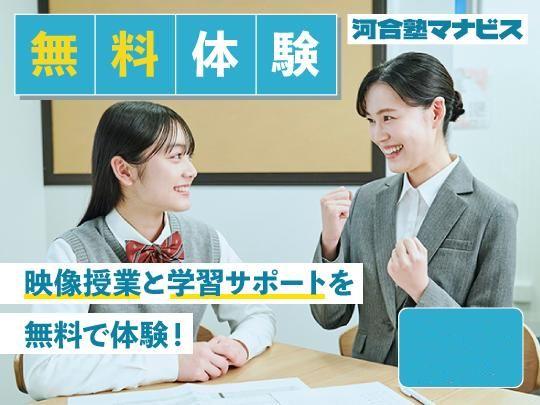 無料体験

河合塾マナビス

映像授業と学習サポートを

無料で体験！